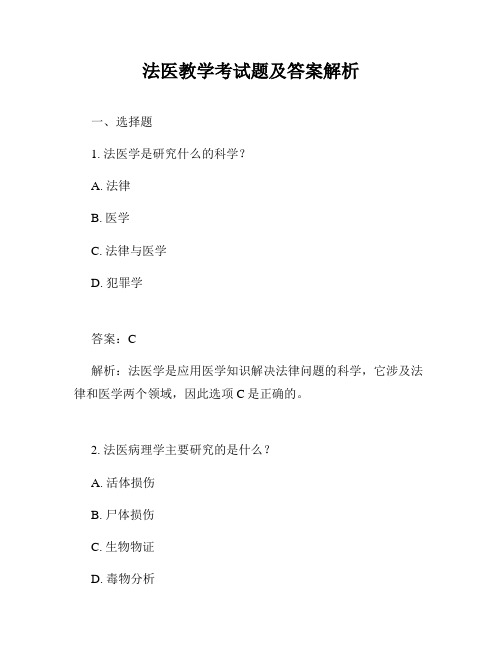 法医教学考试题及答案解析

一、选择题

1. 法医学是研究什么的科学？

A. 法律

B. 医学

C. 法律与医学

D. 犯罪学

答案：C

解析：法医学是应用医学知识解决法律问题的科学，它涉及法律和医学两个领域，因此选项 C 是正确的。

2. 法医病理学主要研究的是什么？

A. 活体损伤

B. 尸体损伤

C. 生物物证

D. 毒物分析